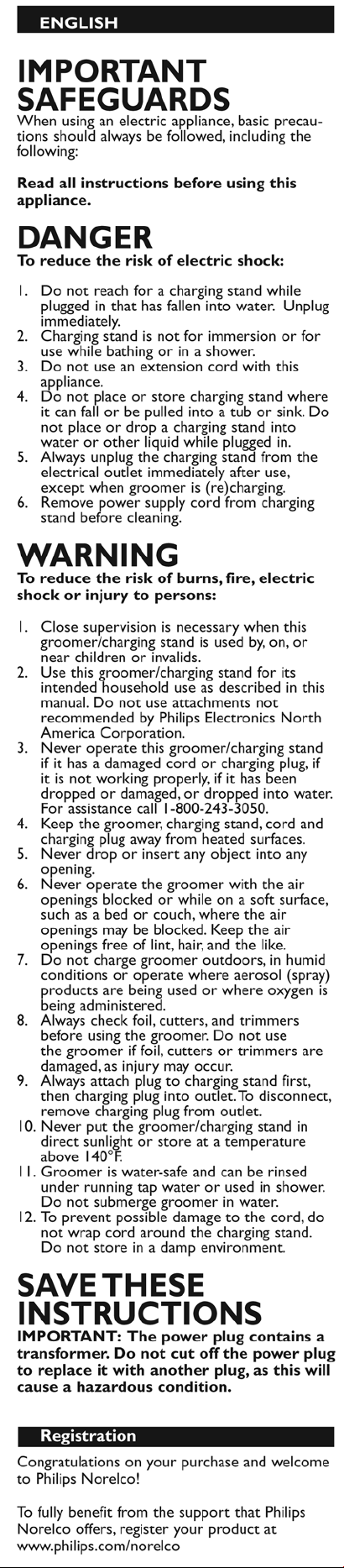 ENGLISH

IMPORTANT SAFEGUARDS

When using an electric appliance, basic precautions should always be followed, including the following:

Read all instructions before using this appliance.

DANGER

To reduce the risk of electric shock:

1. Do not reach for a charging stand while plugged in that has fallen into water. Unplug immediately.
2. Charging stand is not for immersion or for use while bathing or in a shower.
3. Do not use an extension cord with this appliance.
4. Do not place or store charging stand where it can fall or be pulled into a tub or sink. Do not place or drop a charging stand into water or other liquid while plugged in.
5. Always unplug the charging stand from the electrical outlet immediately after use, except when groomer is (re)charging.
6. Remove power supply cord from charging stand before cleaning.

WARNING

To reduce the risk of burns, fire, electric shock or injury to persons:

1. Close supervision is necessary when this groomer/charging stand is used by, on, or near children or invalids.
2. Use this groomer/charging stand for its intended household use as described in this manual. Do not use attachments not recommended by Philips Electronics North America Corporation.
3. Never operate this groomer/charging stand if it has a damaged cord or charging plug, if it is not working properly, if it has been dropped or damaged, or dropped into water. For assistance call 1-800-243-3050.
4. Keep the groomer, charging stand, cord and charging plug away from heated surfaces.
5. Never drop or insert any object into any opening.
6. Never operate the groomer with the air openings blocked or while on a soft surface, such as a bed or couch, where the air openings may be blocked. Keep the air openings free of lint, hair, and the like.
7. Do not charge groomer outdoors, in humid conditions or operate where aerosol (spray) products are being used or where oxygen is being administered.
8. Always check foil, cutters, and trimmers before using the groomer. Do not use the groomer if foil, cutters or trimmers are damaged, as injury may occur.
9. Always attach plug to charging stand first, then charging plug into outlet. To disconnect, remove charging plug from outlet.
10. Never put the groomer/charging stand in direct sunlight or store at a temperature above 140°F.
11. Groomer is water-safe and can be rinsed under running tap water or used in shower. Do not submerge groomer in water.
12. To prevent possible damage to the cord, do not wrap cord around the charging stand. Do not store in a damp environment.

SAVE THESE INSTRUCTIONS

IMPORTANT: The power plug contains a transformer. Do not cut off the power plug to replace it with another plug, as this will cause a hazardous condition.

Registration

Congratulations on your purchase and welcome to Philips Norelco!

To fully benefit from the support that Philips Norelco offers, register your product at www.philips.com/norelco